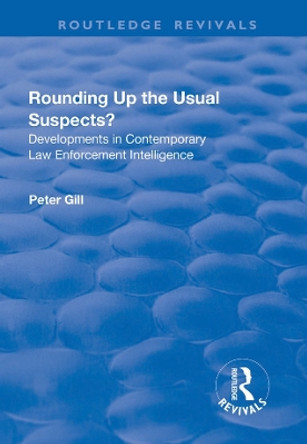 ROUTLEDGE REVIVALS

Rounding Up the Usual Suspects?

Developments in Contemporary Law Enforcement Intelligence

Peter Gill

ROUTLEDGE

REVIVALS